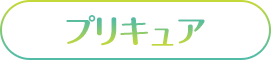 プリキュア